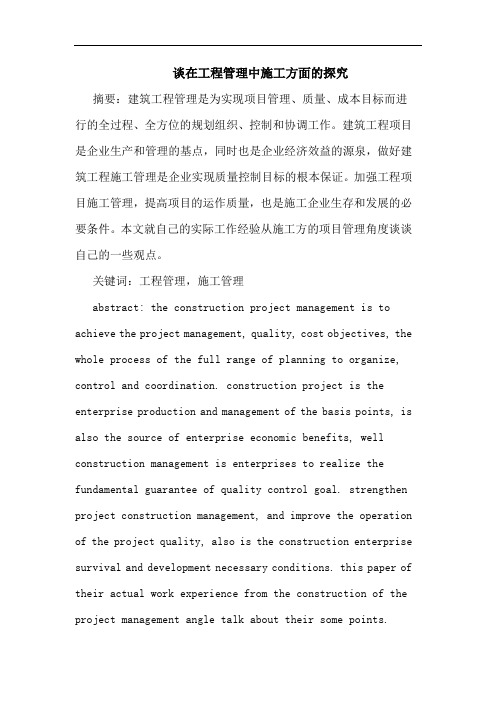 谈在工程管理中施工方面的探究

摘要：建筑工程管理是为实现项目管理、质量、成本目标而进行的全过程、全方位的规划组织、控制和协调工作。建筑工程项目是企业生产和管理的基点，同时也是企业经济效益的源泉，做好建筑工程施工管理是企业实现质量控制目标的根本保证。加强工程项目施工管理，提高项目的运作质量，也是施工企业生存和发展的必要条件。本文就自己的实际工作经验从施工方的项目管理角度谈谈自己的一些观点。

关键词：工程管理，施工管理

abstract: the construction project management is to achieve the project management, quality, cost objectives, the whole process of the full range of planning to organize, control and coordination. construction project is the enterprise production and management of the basis points, is also the source of enterprise economic benefits, well construction management is enterprises to realize the fundamental guarantee of quality control goal. strengthen project construction management, and improve the operation of the project quality, also is the construction enterprise survival and development necessary conditions. this paper of their actual work experience from the construction of the project management angle talk about their some points.